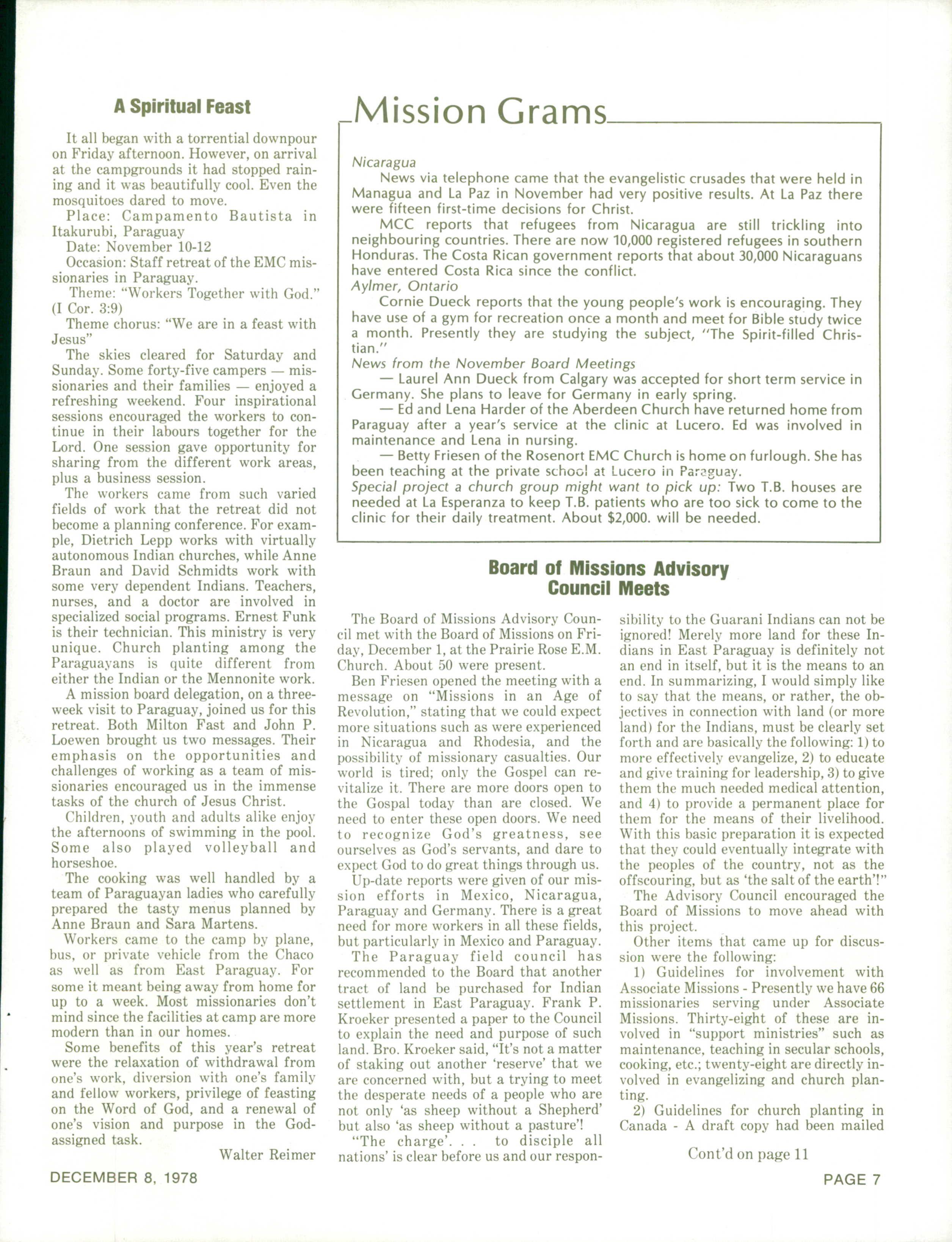 A Spiritual Feast

It all began with a torrential downpour on Friday afternoon. However, on arrival at the campgrounds it had stopped raining and it was beautifully cool. Even the mosquitoes dared to move.

Place: Campamento Bautista in Itakurubi, Paraguay

Date: November 10-12

Occasion: Staff retreat of the EMC missionaries in Paraguay.

Theme: "Workers Together with God." (I Cor. 3:9)

Theme chorus: "We are in a feast with Jesus"

The skies cleared for Saturday and Sunday. Some forty-five campers — missionaries and their families — enjoyed a refreshing weekend. Four inspirational sessions encouraged the workers to continue in their labours together for the Lord. One session gave opportunity for sharing from the different work areas, plus a business session.

The workers came from such varied fields of work that the retreat did not become a planning conference. For example, Dietrich Lepp works with virtually autonomous Indian churches, while Anne Braun and David Schmidts work with some very dependent Indians. Teachers, nurses, and a doctor are involved in specialized social programs. Ernest Funk is their technician. This ministry is very unique. Church planting among the Paraguayans is quite different from either the Indian or the Mennonite work.

A mission board delegation, on a three-week visit to Paraguay, joined us for this retreat. Both Milton Fast and John P. Loewen brought us two messages. Their emphasis on the opportunities and challenges of working as a team of missionaries encouraged us in the immense tasks of the church of Jesus Christ.

Children, youth and adults alike enjoy the afternoons of swimming in the pool. Some also played volleyball and horseshoe.

The cooking was well handled by a team of Paraguayan ladies who carefully prepared the tasty menus planned by Anne Braun and Sara Martens.

Workers came to the camp by plane, bus, or private vehicle from the Chaco as well as from East Paraguay. For some it meant being away from home for up to a week. Most missionaries don't mind since the facilities at camp are more modern than in our homes.

Some benefits of this year's retreat were the relaxation of withdrawal from one's work, diversion with one's family and fellow workers, privilege of feasting on the Word of God, and a renewal of one's vision and purpose in the God-assigned task.

Walter Reimer

Mission Grams

Nicaragua
News via telephone came that the evangelistic crusades that were held in Managua and La Paz in November had very positive results. At La Paz there were fifteen first-time decisions for Christ.

MCC reports that refugees from Nicaragua are still trickling into neighbouring countries. There are now 10,000 registered refugees in southern Honduras. The Costa Rican government reports that about 30,000 Nicaraguans have entered Costa Rica since the conflict.

Aylmer, Ontario
Cornie Dueck reports that the young people's work is encouraging. They have use of a gym for recreation once a month and meet for Bible study twice a month. Presently they are studying the subject, "The Spirit-filled Christian."

News from the November Board Meetings
— Laurel Ann Dueck from Calgary was accepted for short term service in Germany. She plans to leave for Germany in early spring.

— Ed and Lena Harder of the Aberdeen Church have returned home from Paraguay after a year's service at the clinic at Lucero. Ed was involved in maintenance and Lena in nursing.

— Betty Friesen of the Rosenort EMC Church is home on furlough. She has been teaching at the private school at Lucero in Paraguay.

Special project a church group might want to pick up: Two T.B. houses are needed at La Esperanza to keep T.B. patients who are too sick to come to the clinic for their daily treatment. About $2,000. will be needed.

Board of Missions Advisory Council Meets

The Board of Missions Advisory Council met with the Board of Missions on Friday, December 1, at the Prairie Rose E.M. Church. About 50 were present.

Ben Friesen opened the meeting with a message on "Missions in an Age of Revolution," stating that we could expect more situations such as were experienced in Nicaragua and Rhodesia, and the possibility of missionary casualties. Our world is tired; only the Gospel can revitalize it. There are more doors open to the Gospal today than are closed. We need to enter these open doors. We need to recognize God's greatness, see ourselves as God's servants, and dare to expect God to do great things through us.

Up-date reports were given of our mission efforts in Mexico, Nicaragua, Paraguay and Germany. There is a great need for more workers in all these fields, but particularly in Mexico and Paraguay.

The Paraguay field council has recommended to the Board that another tract of land be purchased for Indian settlement in East Paraguay. Frank P. Kroeker presented a paper to the Council to explain the need and purpose of such land. Bro. Kroeker said, "It's not a matter of staking out another 'reserve' that we are concerned with, but a trying to meet the desperate needs of a people who are not only 'as sheep without a Shepherd' but also 'as sheep without a pasture'!

"The charge'. . . to disciple all nations' is clear before us and our responsibility to the Guarani Indians can not be ignored! Merely more land for these Indians in East Paraguay is definitely not an end in itself, but it is the means to an end. In summarizing, I would simply like to say that the means, or rather, the objectives in connection with land (or more land) for the Indians, must be clearly set forth and are basically the following: 1) to more effectively evangelize, 2) to educate and give training for leadership, 3) to give them the much needed medical attention, and 4) to provide a permanent place for them for the means of their livelihood. With this basic preparation it is expected that they could eventually integrate with the peoples of the country, not as the offscouring, but as 'the salt of the earth'!"

The Advisory Council encouraged the Board of Missions to move ahead with this project.

Other items that came up for discussion were the following:

1) Guidelines for involvement with Associate Missions - Presently we have 66 missionaries serving under Associate Missions. Thirty-eight of these are involved in "support ministries" such as maintenance, teaching in secular schools, cooking, etc.; twenty-eight are directly involved in evangelizing and church planting.

2) Guidelines for church planting in Canada - A draft copy had been mailed

Cont'd on page 11

DECEMBER 8, 1978

PAGE 7